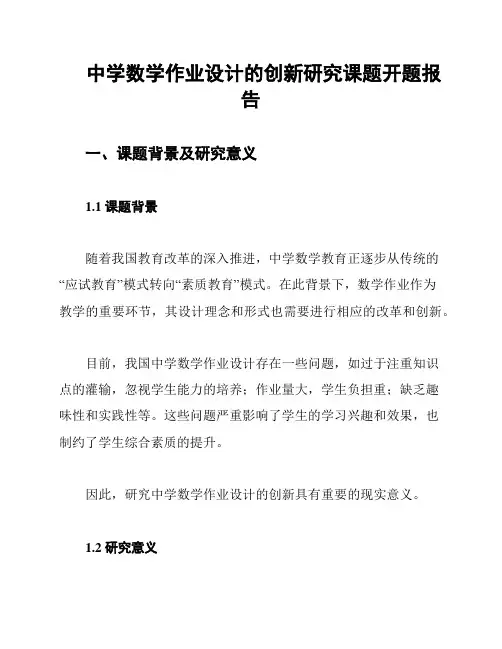 中学数学作业设计的创新研究课题开题报告

一、课题背景及研究意义

1.1 课题背景

随着我国教育改革的深入推进，中学数学教育正逐步从传统的“应试教育”模式转向“素质教育”模式。在此背景下，数学作业作为教学的重要环节，其设计理念和形式也需要进行相应的改革和创新。

目前，我国中学数学作业设计存在一些问题，如过于注重知识点的灌输，忽视学生能力的培养；作业量大，学生负担重；缺乏趣味性和实践性等。这些问题严重影响了学生的学习兴趣和效果，也制约了学生综合素质的提升。

因此，研究中学数学作业设计的创新具有重要的现实意义。

1.2 研究意义